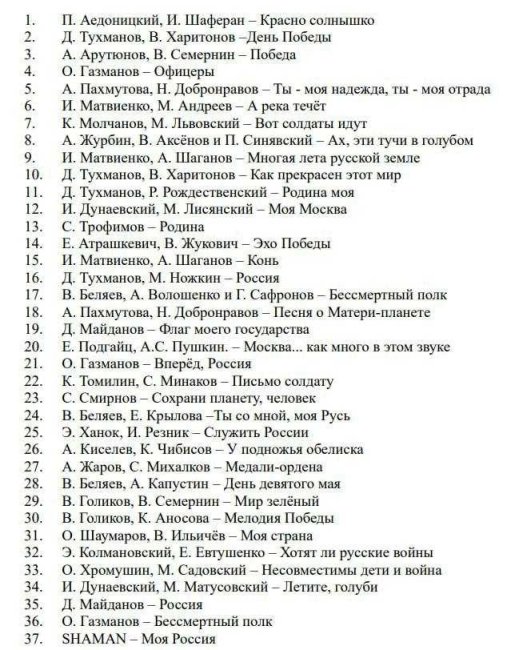 1. П. Аедоницкий, И. Шаферан – Красно солнышко
2. Д. Тухманов, В. Харитонов –День Победы
3. А. Арутюнов, В. Семернин – Победа
4. О. Газманов – Офицеры
5. А. Пахмутова, Н. Добронравов – Ты - моя надежда, ты - моя отрада
6. И. Матвиенко, М. Андреев – А река течёт
7. К. Молчанов, М. Львовский – Вот солдаты идут
8. А. Журбин, В. Аксёнов и П. Синявский – Ах, эти тучи в голубом
9. И. Матвиенко, А. Шаганов – Многая лета русской земле
10. Д. Тухманов, В. Харитонов – Как прекрасен этот мир
11. Д. Тухманов, Р. Рождественский – Родина моя
12. И. Дунаевский, М. Лисянский – Моя Москва
13. С. Трофимов – Родина
14. Е. Атрашкевич, В. Жукович – Эхо Победы
15. И. Матвиенко, А. Шаганов – Конь
16. Д. Тухманов, М. Ножкин – Россия
17. В. Беляев, А. Волошенко и Г. Сафронов – Бессмертный полк
18. А. Пахмутова, Н. Добронравов – Песня о Матери-планете
19. Д. Майданов – Флаг моего государства
20. Е. Подгайц, А.С. Пушкин. – Москва... как много в этом звуке
21. О. Газманов – Вперёд, Россия
22. К. Томилин, С. Минаков – Письмо солдату
23. С. Смирнов – Сохрани планету, человек
24. В. Беляев, Е. Крылова –Ты со мной, моя Русь
25. Э. Ханок, И. Резник – Служить России
26. А. Киселев, К. Чибисов – У подножья обелиска
27. А. Жаров, С. Михалков – Медали-ордена
28. В. Беляев, А. Капустин – День девятого мая
29. В. Голиков, В. Семернин – Мир зелёный
30. В. Голиков, К. Аносова – Мелодия Победы
31. О. Шаумаров, В. Ильичёв – Моя страна
32. Э. Колмановский, Е. Евтушенко – Хотят ли русские войны
33. О. Хромушин, М. Садовский – Несовместимы дети и война
34. И. Дунаевский, М. Матусовский – Летите, голуби
35. Д. Майданов – Россия
36. О. Газманов – Бессмертный полк
37. SHAMAN – Моя Россия